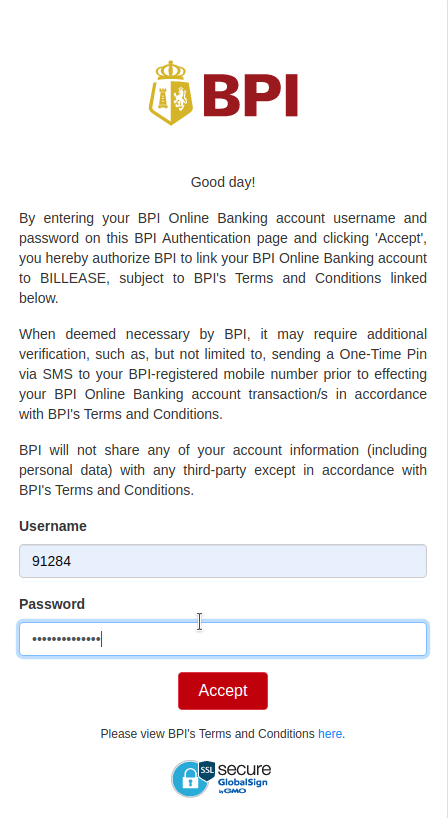 BPI

Good day!

By entering your BPI Online Banking account username and password on this BPI Authentication page and clicking 'Accept', you hereby authorize BPI to link your BPI Online Banking account to BILLEASE, subject to BPI's Terms and Conditions linked below.

When deemed necessary by BPI, it may require additional verification, such as, but not limited to, sending a One-Time Pin via SMS to your BPI-registered mobile number prior to effecting your BPI Online Banking account transaction/s in accordance with BPI's Terms and Conditions.

BPI will not share any of your account information (including personal data) with any third-party except in accordance with BPI's Terms and Conditions.

Username

91284

Password

••••••••••••••

Accept

Please view BPI's Terms and Conditions here.

SSL secure GlobalSign by GMO